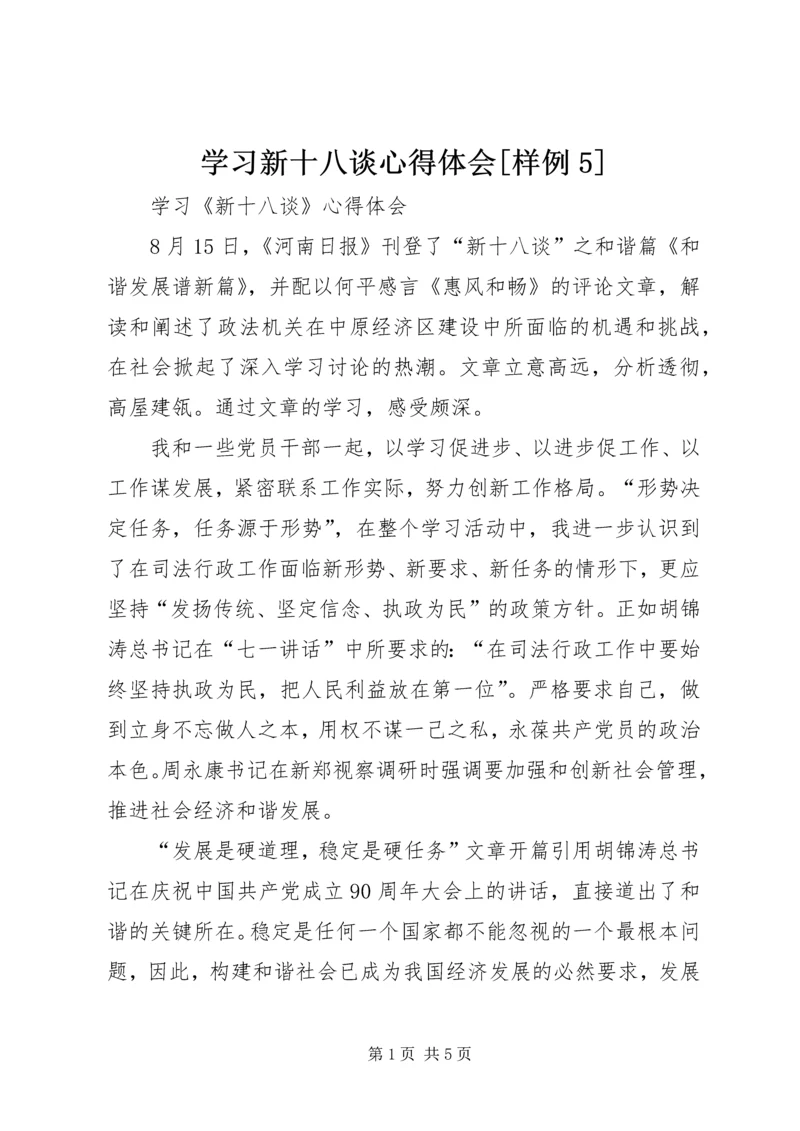 学习新十八谈心得体会[样例5]

学习《新十八谈》心得体会

8月15日,《河南日报》刊登了“新十八谈”之和谐篇《和谐发展谱新篇》，并配以何平感言《惠风和畅》的评论文章，解读和阐述了政法机关在中原经济区建设中所面临的机遇和挑战，在社会掀起了深入学习讨论的热潮。文章立意高远，分析透彻，高屋建瓴。通过文章的学习，感受颇深。

我和一些党员干部一起，以学习促进步、以进步促工作、以工作谋发展，紧密联系工作实际，努力创新工作格局。“形势决定任务，任务源于形势”，在整个学习活动中，我进一步认识到了在司法行政工作面临新形势、新要求、新任务的情形下，更应坚持“发扬传统、坚定信念、执政为民”的政策方针。正如胡锦涛总书记在“七一讲话”中所要求的：“在司法行政工作中要始终坚持执政为民，把人民利益放在第一位”。严格要求自己，做到立身不忘做人之本，用权不谋一己之私，永葆共产党员的政治本色。周永康书记在新郑视察调研时强调要加强和创新社会管理，推进社会经济和谐发展。

“发展是硬道理，稳定是硬任务”文章开篇引用胡锦涛总书记在庆祝中国共产党成立90周年大会上的讲话，直接道出了和谐的关键所在。稳定是任何一个国家都不能忽视的一个最根本问题，因此，构建和谐社会已成为我国经济发展的必然要求，发展

第1页 共5页